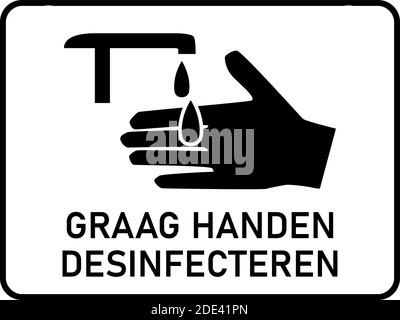 alamy

GRAAG HANDEN DESINFECTEREN

alamy - 2DE41PN